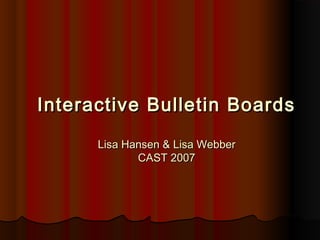 Interactive Bulletin Boards

Lisa Hansen & Lisa Webber
CAST 2007